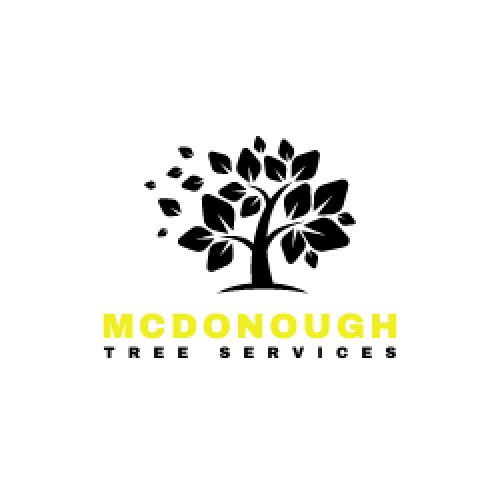 MCDONOUGH
TREE SERVICES